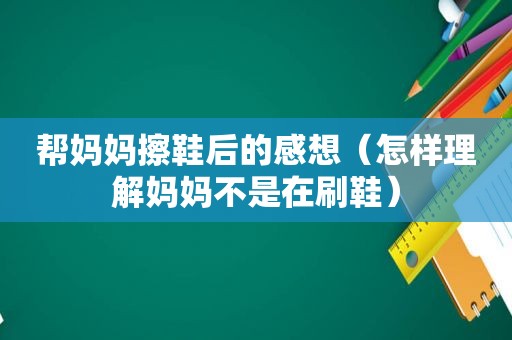 帮妈妈擦鞋后的感想（怎样理解妈妈不是在刷鞋）